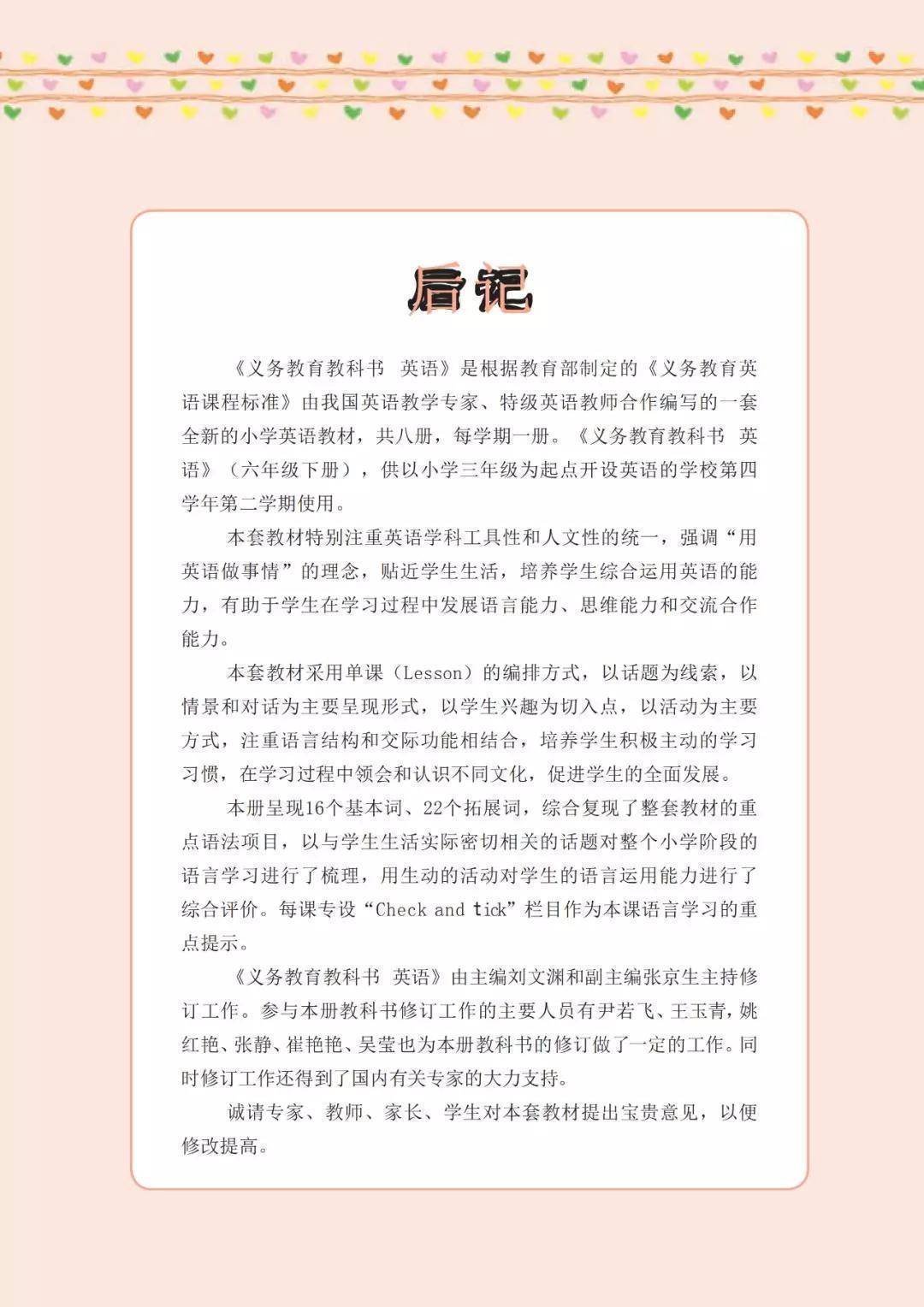 后记

《义务教育教科书 英语》是根据教育部制定的《义务教育英语课程标准》由我国英语教学专家、特级英语教师合作编写的一套全新的小学英语教材，共八册，每学期一册。《义务教育教科书 英语》（六年级下册），供以小学三年级为起点开设英语的学校第四学年第二学期使用。

本套教材特别注重英语学科工具性和人文性的统一，强调“用英语做事情”的理念，贴近学生生活，培养学生综合运用英语的能力，有助于学生在学习过程中发展语言能力、思维能力和交流合作能力。

本套教材采用单课（Lesson）的编排方式，以话题为线索，以情景和对话为主要呈现形式，以学生兴趣为切入点，以活动为主要方式，注重语言结构和交际功能相结合，培养学生积极主动的学习习惯，在学习过程中领会和认识不同文化，促进学生的全面发展。

本册呈现16个基本词、22个拓展词，综合复现了整套教材的重点语法项目，以与学生生活实际密切相关的话题对整个小学阶段的语言学习进行了梳理，用生动的活动对学生的语言运用能力进行了综合评价。每课专设“Check and tick”栏目作为本课语言学习的重点提示。

《义务教育教科书 英语》由主编刘文渊和副主编张京生主持修订工作。参与本册教科书修订工作的主要人员有尹若飞、王玉青，姚红艳、张静、崔艳艳、吴莹也为本册教科书的修订做了一定的工作。同时修订工作还得到了国内有关专家的大力支持。

诚请专家、教师、家长、学生对本套教材提出宝贵意见，以便修改提高。